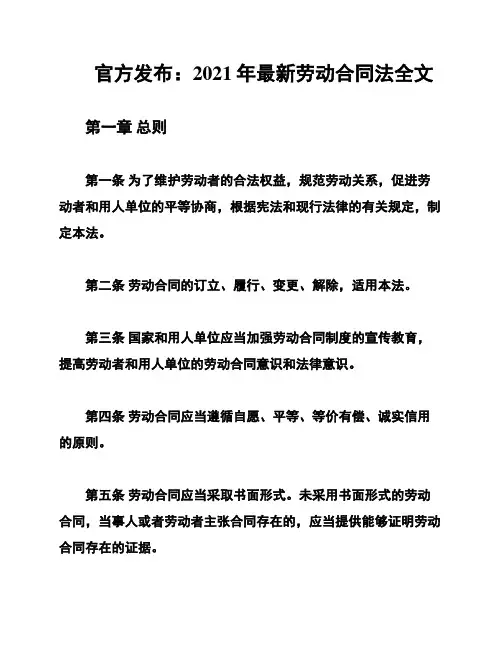 官方发布：2021 年最新劳动合同法全文

第一章 总则

第一条 为了维护劳动者的合法权益，规范劳动关系，促进劳动者和用人单位的平等协商，根据宪法和现行法律的有关规定，制定本法。

第二条 劳动合同的订立、履行、变更、解除，适用本法。

第三条 国家和用人单位应当加强劳动合同制度的宣传教育，提高劳动者和用人单位的劳动合同意识和法律意识。

第四条 劳动合同应当遵循自愿、平等、等价有偿、诚实信用的原则。

第五条 劳动合同应当采取书面形式。未采用书面形式的劳动合同，当事人或者劳动者主张合同存在的，应当提供能够证明劳动合同存在的证据。